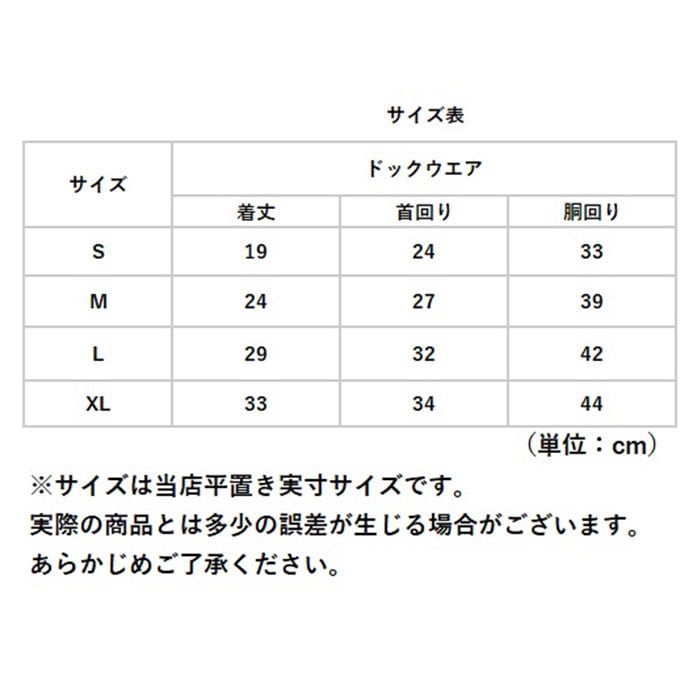 サイズ表

| サイズ | ドックウエア | | |
|---|---|---|---|
| | 着丈 | 首回り | 胴回り |
| S | 19 | 24 | 33 |
| M | 24 | 27 | 39 |
| L | 29 | 32 | 42 |
| XL | 33 | 34 | 44 |

（単位：cm）

※サイズは当店平置き実寸サイズです。
実際の商品とは多少の誤差が生じる場合がございます。
あらかじめご了承ください。